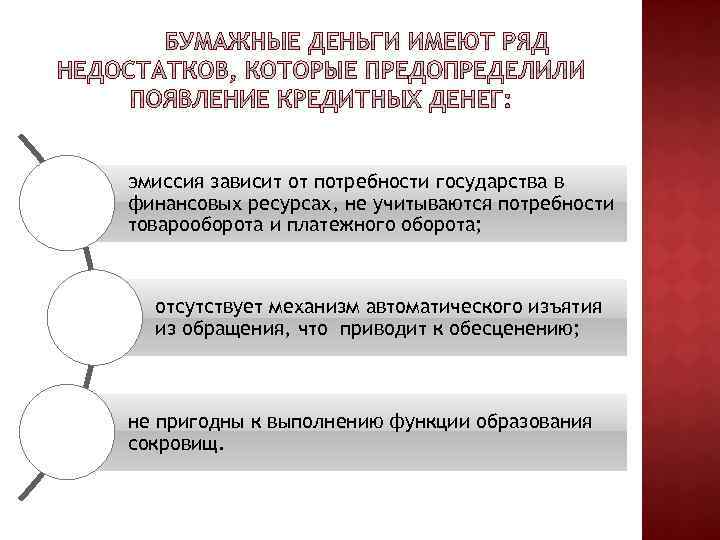 БУМАЖНЫЕ ДЕНЬГИ ИМЕЮТ РЯД НЕДОСТАТКОВ, КОТОРЫЕ ПРЕДОПРЕДЕЛИЛИ ПОЯВЛЕНИЕ КРЕДИТНЫХ ДЕНЕГ:

эмиссия зависит от потребности государства в финансовых ресурсах, не учитываются потребности товарооборота и платежного оборота;

отсутствует механизм автоматического изъятия из обращения, что приводит к обесценению;

не пригодны к выполнению функции образования сокровищ.